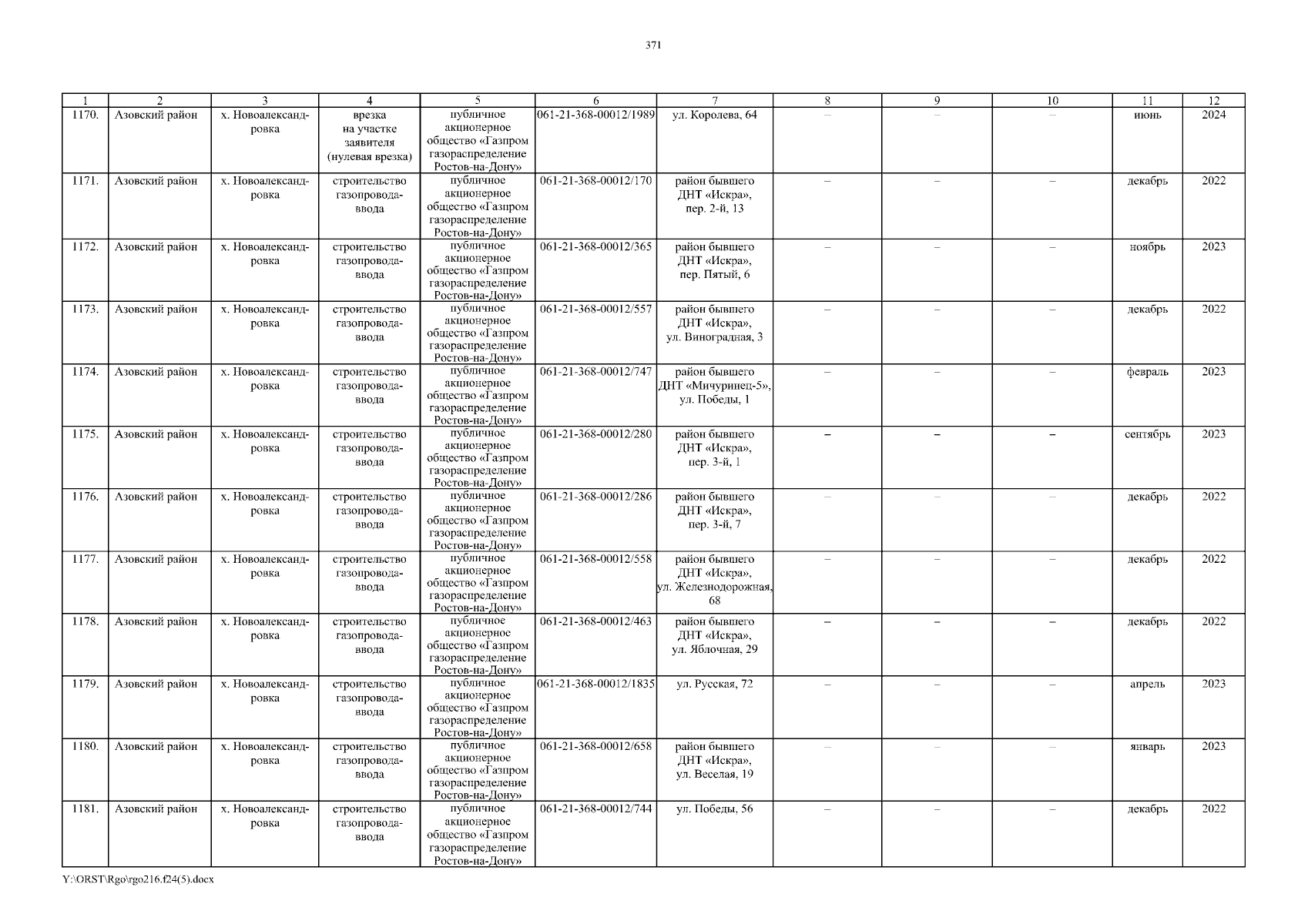 371

| 1 | 2 | 3 | 4 | 5 | 6 | 7 | 8 | 9 | 10 | 11 | 12 |
|---|---|---|---|---|---|---|---|---|---|---|---|
| 1170. | Азовский район | х. Новоалександровка | врезка на участке заявителя (нулевая врезка) | публичное акционерное общество «Газпром газораспределение Ростов-на-Дону» | 061-21-368-00012/1989 | ул. Королева, 64 | – | – | – | июнь | 2024 |
| 1171. | Азовский район | х. Новоалександровка | строительство газопровода-ввода | публичное акционерное общество «Газпром газораспределение Ростов-на-Дону» | 061-21-368-00012/170 | район бывшего ДНТ «Искра», пер. 2-й, 13 | – | – | – | декабрь | 2022 |
| 1172. | Азовский район | х. Новоалександровка | строительство газопровода-ввода | публичное акционерное общество «Газпром газораспределение Ростов-на-Дону» | 061-21-368-00012/365 | район бывшего ДНТ «Искра», пер. Пятый, 6 | – | – | – | ноябрь | 2023 |
| 1173. | Азовский район | х. Новоалександровка | строительство газопровода-ввода | публичное акционерное общество «Газпром газораспределение Ростов-на-Дону» | 061-21-368-00012/557 | район бывшего ДНТ «Искра», ул. Виноградная, 3 | – | – | – | декабрь | 2022 |
| 1174. | Азовский район | х. Новоалександровка | строительство газопровода-ввода | публичное акционерное общество «Газпром газораспределение Ростов-на-Дону» | 061-21-368-00012/747 | район бывшего ДНТ «Мичуринец-5», ул. Победы, 1 | – | – | – | февраль | 2023 |
| 1175. | Азовский район | х. Новоалександровка | строительство газопровода-ввода | публичное акционерное общество «Газпром газораспределение Ростов-на-Дону» | 061-21-368-00012/280 | район бывшего ДНТ «Искра», пер. 3-й, 1 | – | – | – | сентябрь | 2023 |
| 1176. | Азовский район | х. Новоалександровка | строительство газопровода-ввода | публичное акционерное общество «Газпром газораспределение Ростов-на-Дону» | 061-21-368-00012/286 | район бывшего ДНТ «Искра», пер. 3-й, 7 | – | – | – | декабрь | 2022 |
| 1177. | Азовский район | х. Новоалександровка | строительство газопровода-ввода | публичное акционерное общество «Газпром газораспределение Ростов-на-Дону» | 061-21-368-00012/558 | район бывшего ДНТ «Искра», ул. Железнодорожная, 68 | – | – | – | декабрь | 2022 |
| 1178. | Азовский район | х. Новоалександровка | строительство газопровода-ввода | публичное акционерное общество «Газпром газораспределение Ростов-на-Дону» | 061-21-368-00012/463 | район бывшего ДНТ «Искра», ул. Яблочная, 29 | – | – | – | декабрь | 2022 |
| 1179. | Азовский район | х. Новоалександровка | строительство газопровода-ввода | публичное акционерное общество «Газпром газораспределение Ростов-на-Дону» | 061-21-368-00012/1835 | ул. Русская, 72 | – | – | – | апрель | 2023 |
| 1180. | Азовский район | х. Новоалександровка | строительство газопровода-ввода | публичное акционерное общество «Газпром газораспределение Ростов-на-Дону» | 061-21-368-00012/658 | район бывшего ДНТ «Искра», ул. Веселая, 19 | – | – | – | январь | 2023 |
| 1181. | Азовский район | х. Новоалександровка | строительство газопровода-ввода | публичное акционерное общество «Газпром газораспределение Ростов-на-Дону» | 061-21-368-00012/744 | ул. Победы, 56 | – | – | – | декабрь | 2022 |

Y:\ORST\Rgo\rgo216.f24(5).docx